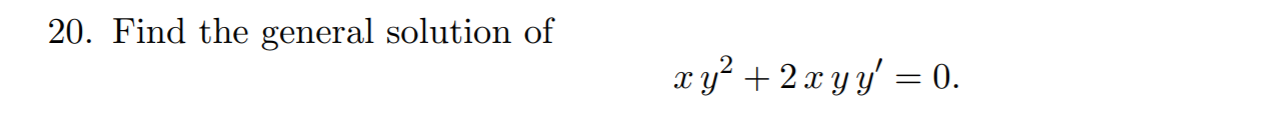 20. Find the general solution of

$x\,y^2 + 2\,x\,y\,y' = 0.$